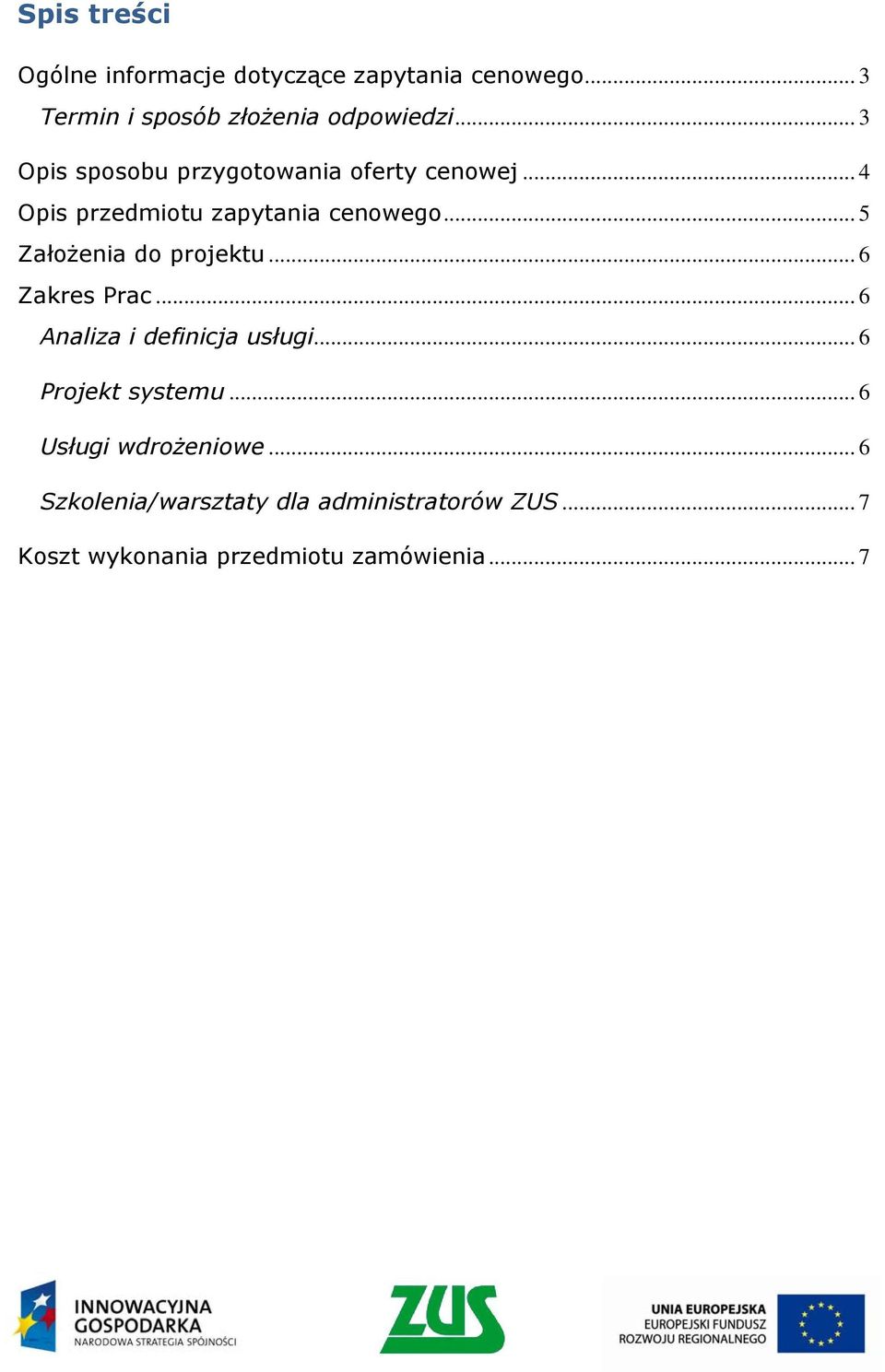 Spis treści

Ogólne informacje dotyczące zapytania cenowego ........ 3

Termin i sposób złożenia odpowiedzi ........ 3

Opis sposobu przygotowania oferty cenowej ........ 4

Opis przedmiotu zapytania cenowego ........ 5

Założenia do projektu ........ 6

Zakres Prac ........ 6

Analiza i definicja usługi ........ 6

Projekt systemu ........ 6

Usługi wdrożeniowe ........ 6

Szkolenia/warsztaty dla administratorów ZUS ........ 7

Koszt wykonania przedmiotu zamówienia ........ 7

INNOWACYJNA GOSPODARKA
NARODOWA STRATEGIA SPÓJNOŚCI

ZUS

UNIA EUROPEJSKA
EUROPEJSKI FUNDUSZ
ROZWOJU REGIONALNEGO